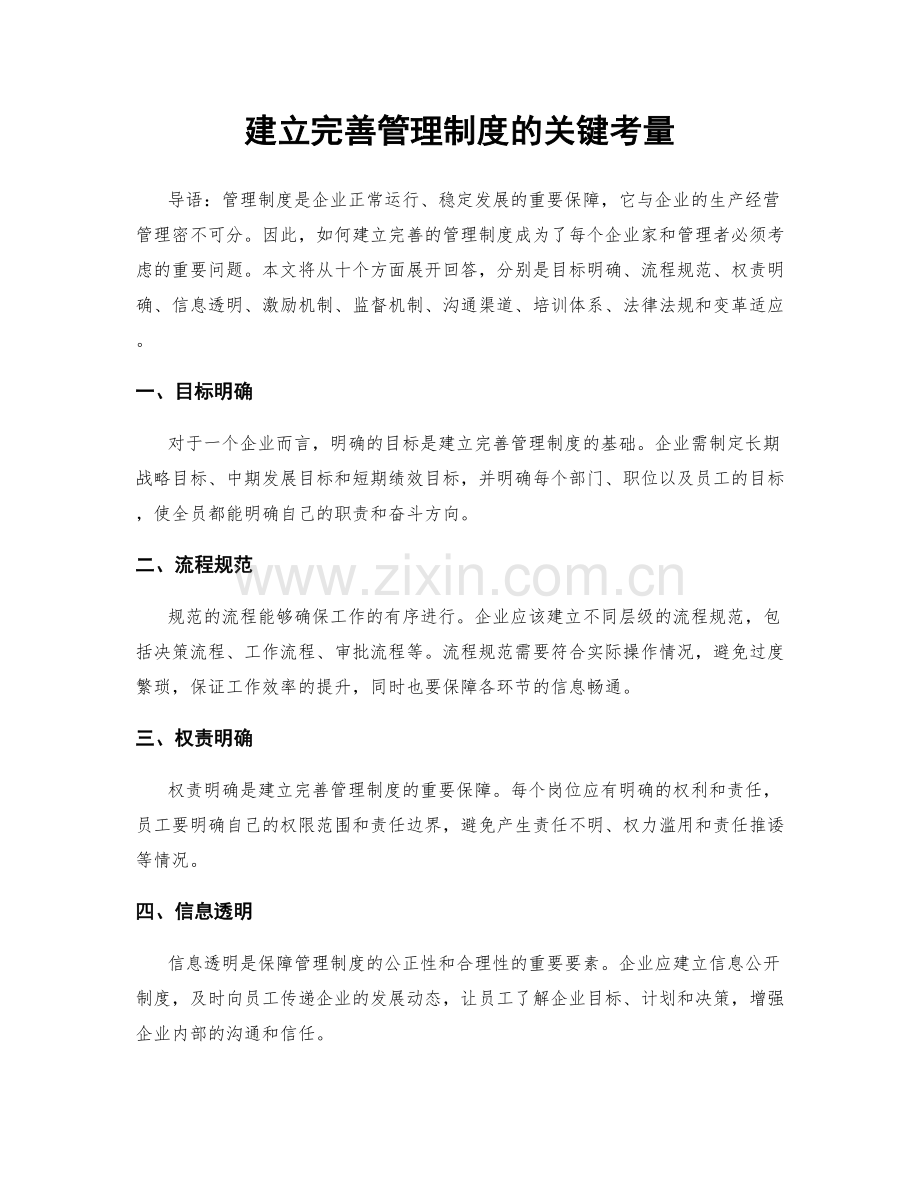 建立完善管理制度的关键考量

导语：管理制度是企业正常运行、稳定发展的重要保障，它与企业的生产经营管理密不可分。因此，如何建立完善的管理制度成为了每个企业家和管理者必须考虑的重要问题。本文将从十个方面展开回答，分别是目标明确、流程规范、权责明确、信息透明、激励机制、监督机制、沟通渠道、培训体系、法律法规和变革适应。

一、目标明确

对于一个企业而言，明确的目标是建立完善管理制度的基础。企业需制定长期战略目标、中期发展目标和短期绩效目标，并明确每个部门、职位以及员工的目标，使全员都能明确自己的职责和奋斗方向。

二、流程规范

规范的流程能够确保工作的有序进行。企业应该建立不同层级的流程规范，包括决策流程、工作流程、审批流程等。流程规范需要符合实际操作情况，避免过度繁琐，保证工作效率的提升，同时也要保障各环节的信息畅通。

三、权责明确

权责明确是建立完善管理制度的重要保障。每个岗位应有明确的权利和责任，员工要明确自己的权限范围和责任边界，避免产生责任不明、权力滥用和责任推诿等情况。

四、信息透明

信息透明是保障管理制度的公正性和合理性的重要要素。企业应建立信息公开制度，及时向员工传递企业的发展动态，让员工了解企业目标、计划和决策，增强企业内部的沟通和信任。

www.zixin.com.cn